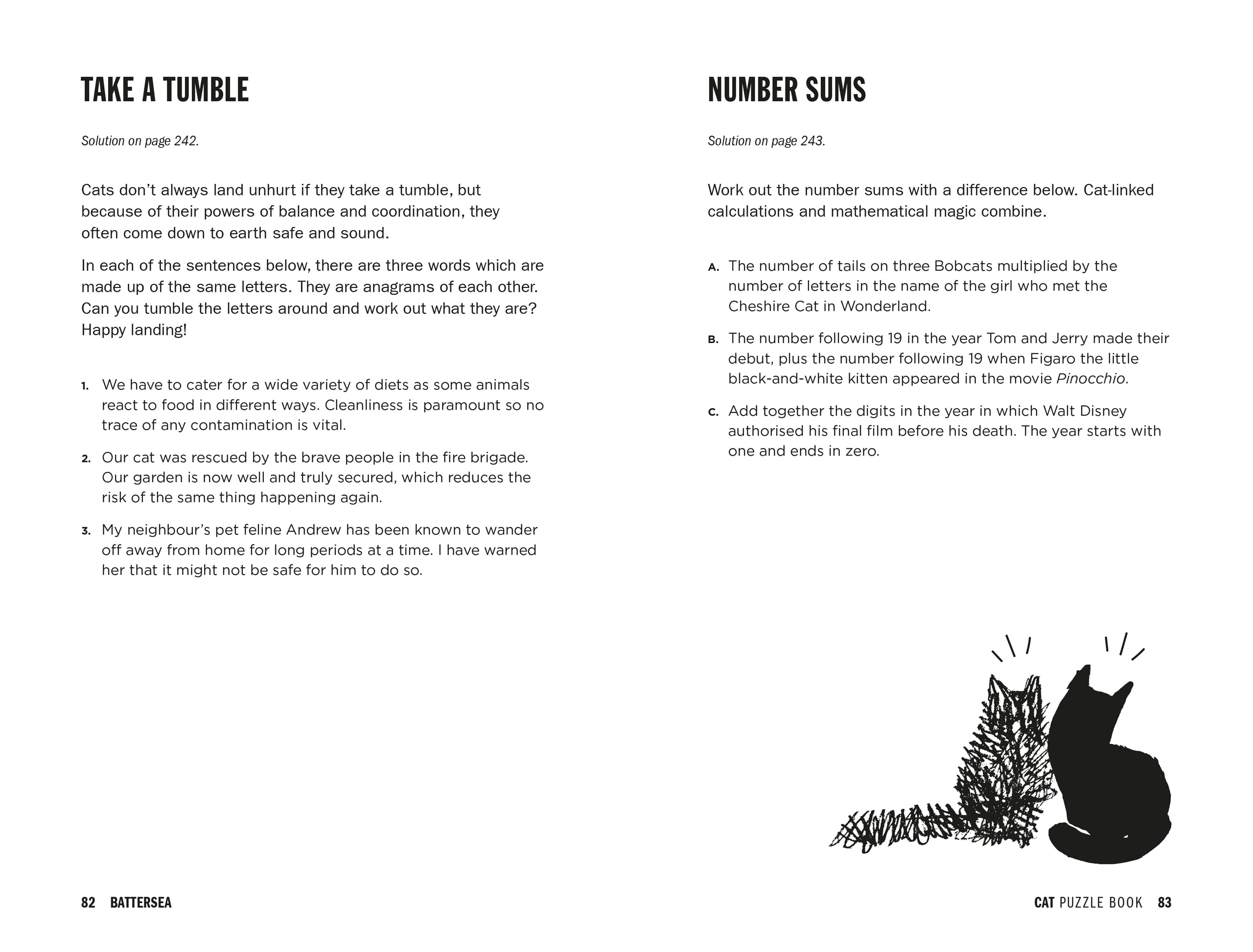 TAKE A TUMBLE

Solution on page 242.

Cats don't always land unhurt if they take a tumble, but because of their powers of balance and coordination, they often come down to earth safe and sound.

In each of the sentences below, there are three words which are made up of the same letters. They are anagrams of each other. Can you tumble the letters around and work out what they are? Happy landing!

1. We have to cater for a wide variety of diets as some animals react to food in different ways. Cleanliness is paramount so no trace of any contamination is vital.

2. Our cat was rescued by the brave people in the fire brigade. Our garden is now well and truly secured, which reduces the risk of the same thing happening again.

3. My neighbour's pet feline Andrew has been known to wander off away from home for long periods at a time. I have warned her that it might not be safe for him to do so.

82 BATTERSEA

NUMBER SUMS

Solution on page 243.

Work out the number sums with a difference below. Cat-linked calculations and mathematical magic combine.

A. The number of tails on three Bobcats multiplied by the number of letters in the name of the girl who met the Cheshire Cat in Wonderland.

B. The number following 19 in the year Tom and Jerry made their debut, plus the number following 19 when Figaro the little black-and-white kitten appeared in the movie Pinocchio.

C. Add together the digits in the year in which Walt Disney authorised his final film before his death. The year starts with one and ends in zero.

CAT PUZZLE BOOK 83